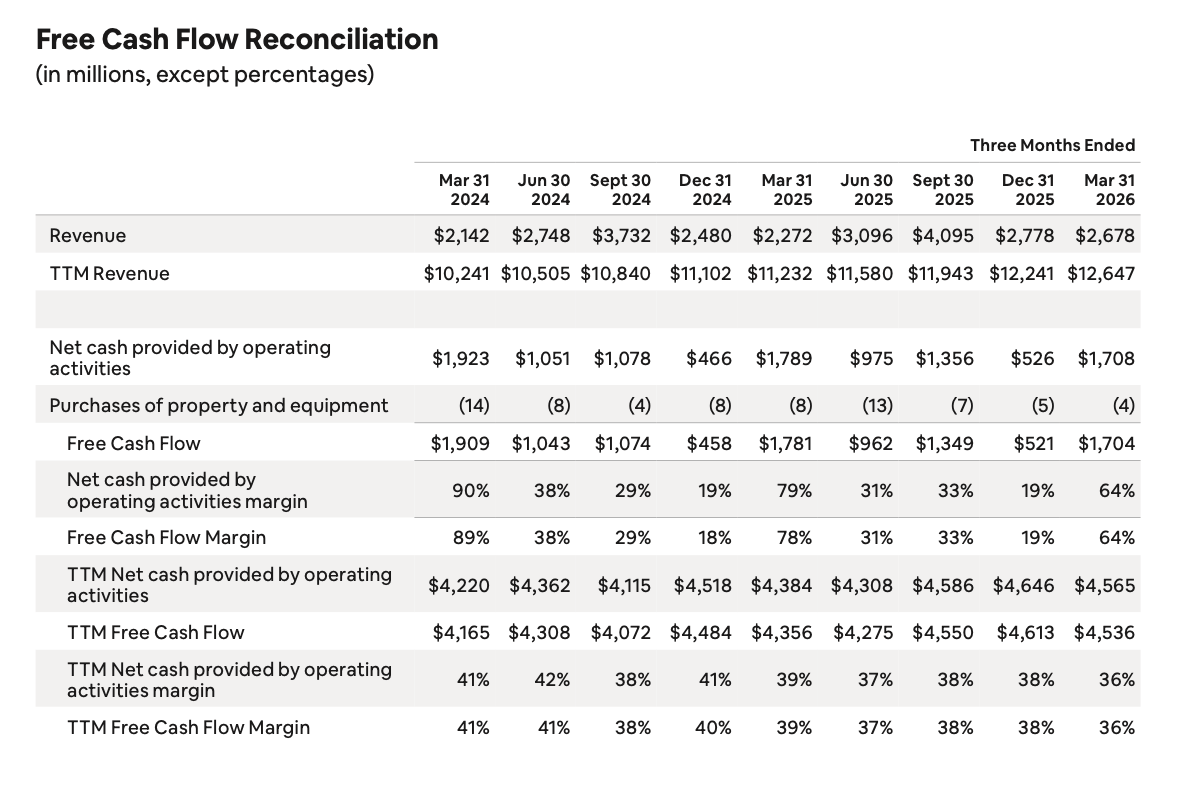 Free Cash Flow Reconciliation
(in millions, except percentages)

Three Months Ended

|  | Mar 31 2024 | Jun 30 2024 | Sept 30 2024 | Dec 31 2024 | Mar 31 2025 | Jun 30 2025 | Sept 30 2025 | Dec 31 2025 | Mar 31 2026 |
|---|---|---|---|---|---|---|---|---|---|
| Revenue | $2,142 | $2,748 | $3,732 | $2,480 | $2,272 | $3,096 | $4,095 | $2,778 | $2,678 |
| TTM Revenue | $10,241 | $10,505 | $10,840 | $11,102 | $11,232 | $11,580 | $11,943 | $12,241 | $12,647 |
|  |  |  |  |  |  |  |  |  |  |
| Net cash provided by operating activities | $1,923 | $1,051 | $1,078 | $466 | $1,789 | $975 | $1,356 | $526 | $1,708 |
| Purchases of property and equipment | (14) | (8) | (4) | (8) | (8) | (13) | (7) | (5) | (4) |
| Free Cash Flow | $1,909 | $1,043 | $1,074 | $458 | $1,781 | $962 | $1,349 | $521 | $1,704 |
| Net cash provided by operating activities margin | 90% | 38% | 29% | 19% | 79% | 31% | 33% | 19% | 64% |
| Free Cash Flow Margin | 89% | 38% | 29% | 18% | 78% | 31% | 33% | 19% | 64% |
| TTM Net cash provided by operating activities | $4,220 | $4,362 | $4,115 | $4,518 | $4,384 | $4,308 | $4,586 | $4,646 | $4,565 |
| TTM Free Cash Flow | $4,165 | $4,308 | $4,072 | $4,484 | $4,356 | $4,275 | $4,550 | $4,613 | $4,536 |
| TTM Net cash provided by operating activities margin | 41% | 42% | 38% | 41% | 39% | 37% | 38% | 38% | 36% |
| TTM Free Cash Flow Margin | 41% | 41% | 38% | 40% | 39% | 37% | 38% | 38% | 36% |